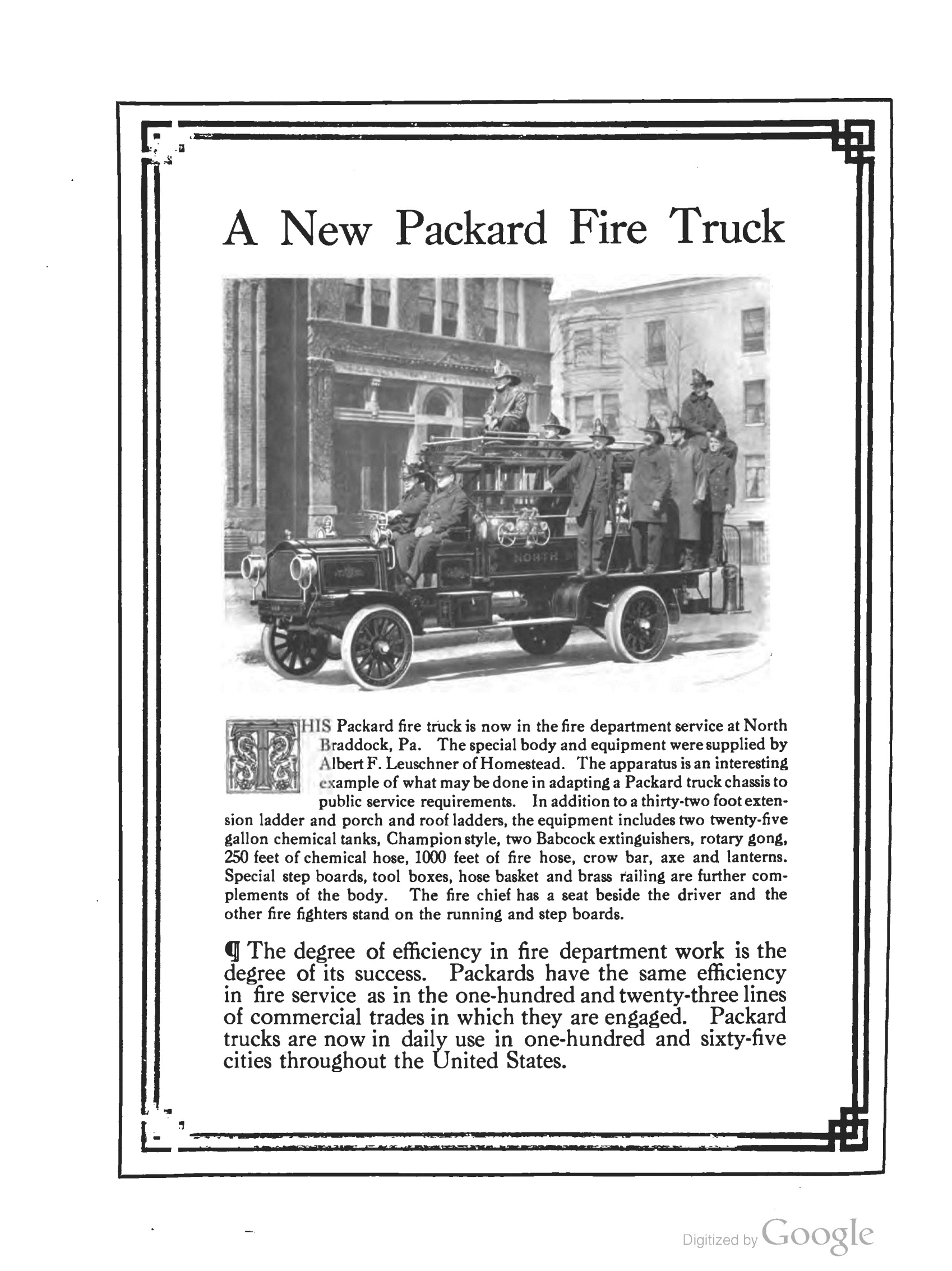 A New Packard Fire Truck

NORTH

THIS Packard fire truck is now in the fire department service at North Braddock, Pa. The special body and equipment were supplied by Albert F. Leuschner of Homestead. The apparatus is an interesting example of what may be done in adapting a Packard truck chassis to public service requirements. In addition to a thirty-two foot extension ladder and porch and roof ladders, the equipment includes two twenty-five gallon chemical tanks, Champion style, two Babcock extinguishers, rotary gong, 250 feet of chemical hose, 1000 feet of fire hose, crow bar, axe and lanterns. Special step boards, tool boxes, hose basket and brass railing are further complements of the body. The fire chief has a seat beside the driver and the other fire fighters stand on the running and step boards.

¶ The degree of efficiency in fire department work is the degree of its success. Packards have the same efficiency in fire service as in the one-hundred and twenty-three lines of commercial trades in which they are engaged. Packard trucks are now in daily use in one-hundred and sixty-five cities throughout the United States.

Digitized by Google